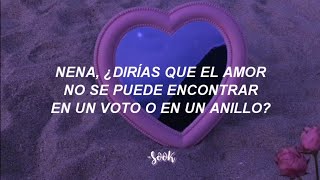 NENA, ¿DIRÍAS QUE EL AMOR NO SE PUEDE ENCONTRAR EN UN VOTO O EN UN ANILLO?

Sook